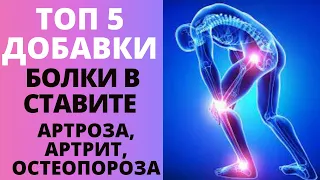 ТОП 5 ДОБАВКИ

БОЛКИ В СТАВИТЕ

АРТРОЗА, АРТРИТ, ОСТЕОПОРОЗА